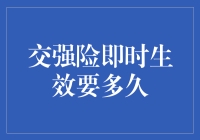 交强险即时生效要多久